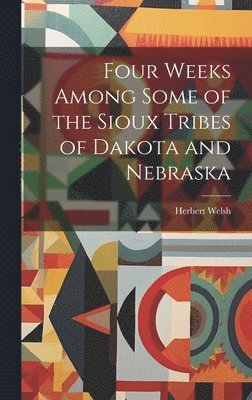 Four Weeks Among Some of the Sioux Tribes of Dakota and Nebraska

Herbert Welsh